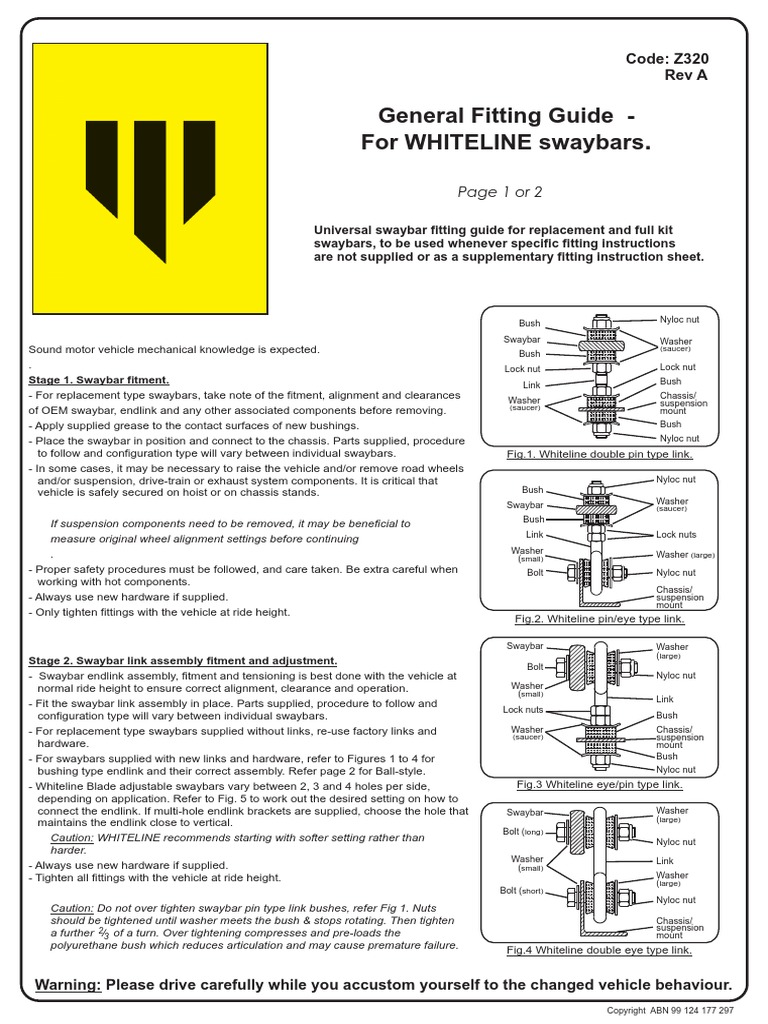 Code: Z320
Rev A

General Fitting Guide -
For WHITELINE swaybars.

Page 1 or 2

Universal swaybar fitting guide for replacement and full kit swaybars, to be used whenever specific fitting instructions are not supplied or as a supplementary fitting instruction sheet.

Sound motor vehicle mechanical knowledge is expected.
.

Stage 1. Swaybar fitment.
- For replacement type swaybars, take note of the fitment, alignment and clearances of OEM swaybar, endlink and any other associated components before removing.
- Apply supplied grease to the contact surfaces of new bushings.
- Place the swaybar in position and connect to the chassis. Parts supplied, procedure to follow and configuration type will vary between individual swaybars.
- In some cases, it may be necessary to raise the vehicle and/or remove road wheels and/or suspension, drive-train or exhaust system components. It is critical that vehicle is safely secured on hoist or on chassis stands.

If suspension components need to be removed, it may be beneficial to measure original wheel alignment settings before continuing
.
- Proper safety procedures must be followed, and care taken. Be extra careful when working with hot components.
- Always use new hardware if supplied.
- Only tighten fittings with the vehicle at ride height.

Stage 2. Swaybar link assembly fitment and adjustment.
- Swaybar endlink assembly, fitment and tensioning is best done with the vehicle at normal ride height to ensure correct alignment, clearance and operation.
- Fit the swaybar link assembly in place. Parts supplied, procedure to follow and configuration type will vary between individual swaybars.
- For replacement type swaybars supplied without links, re-use factory links and hardware.
- For swaybars supplied with new links and hardware, refer to Figures 1 to 4 for bushing type endlink and their correct assembly. Refer page 2 for Ball-style.
- Whiteline Blade adjustable swaybars vary between 2, 3 and 4 holes per side, depending on application. Refer to Fig. 5 to work out the desired setting on how to connect the endlink. If multi-hole endlink brackets are supplied, choose the hole that maintains the endlink close to vertical.
Caution: WHITELINE recommends starting with softer setting rather than harder.
- Always use new hardware if supplied.
- Tighten all fittings with the vehicle at ride height.

Caution: Do not over tighten swaybar pin type link bushes, refer Fig 1. Nuts should be tightened until washer meets the bush & stops rotating. Then tighten a further $\frac{2}{3}$ of a turn. Over tightening compresses and pre-loads the polyurethane bush which reduces articulation and may cause premature failure.

Bush
Swaybar
Bush
Lock nut
Link
Washer (saucer)
Nyloc nut
Washer (saucer)
Lock nut
Bush
Chassis/ suspension mount
Bush
Nyloc nut
Fig.1. Whiteline double pin type link.

Bush
Swaybar
Bush
Link
Washer (small)
Bolt
Nyloc nut
Washer (saucer)
Lock nuts
Washer (large)
Nyloc nut
Chassis/ suspension mount
Fig.2. Whiteline pin/eye type link.

Swaybar
Bolt
Washer (small)
Lock nuts
Washer (saucer)
Washer (large)
Nyloc nut
Link
Bush
Chassis/ suspension mount
Bush
Nyloc nut
Fig.3 Whiteline eye/pin type link.

Swaybar
Bolt (long)
Washer (small)
Bolt (short)
Washer (large)
Nyloc nut
Link
Washer (large)
Nyloc nut
Chassis/ suspension mount
Fig.4 Whiteline double eye type link.

Warning: Please drive carefully while you accustom yourself to the changed vehicle behaviour.

Copyright ABN 99 124 177 297